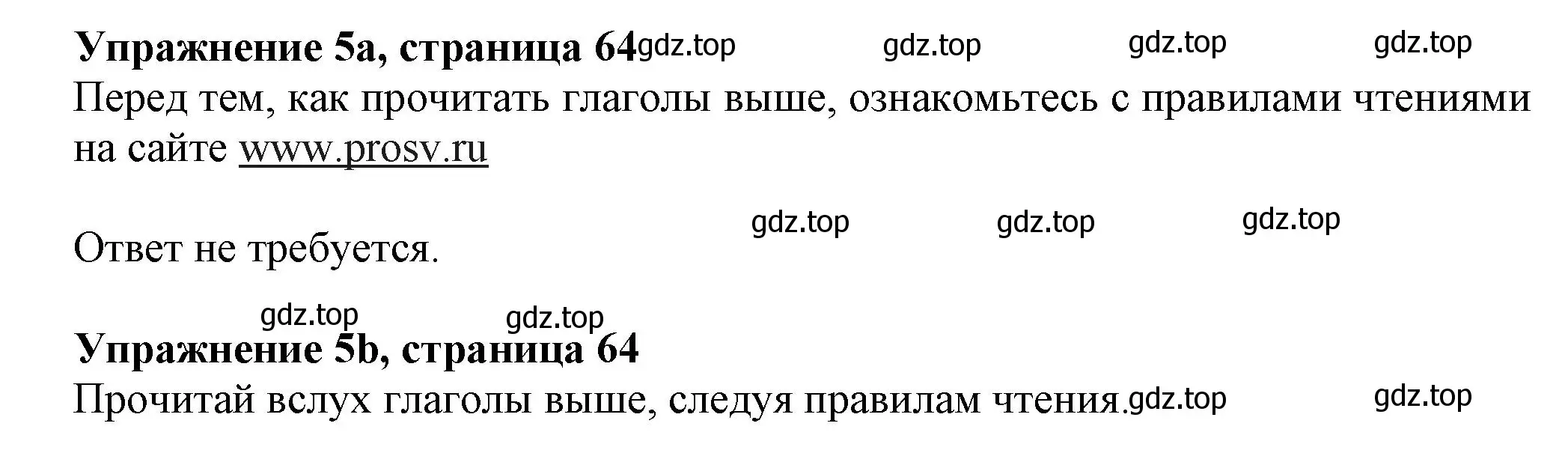 **Упражнение 5a, страница 64** gdz.top gdz.top gdz.top gdz.top
Перед тем, как прочитать глаголы выше, ознакомьтесь с правилами чтениями на сайте www.prosv.ru

gdz.top gdz.top gdz.top
Ответ не требуется.

gdz.top gdz.top
**Упражнение 5b, страница 64**
Прочитай вслух глаголы выше, следуя правилам чтения. gdz.top gdz.top